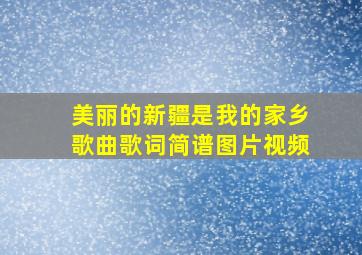 美丽的新疆是我的家乡
歌曲歌词简谱图片视频